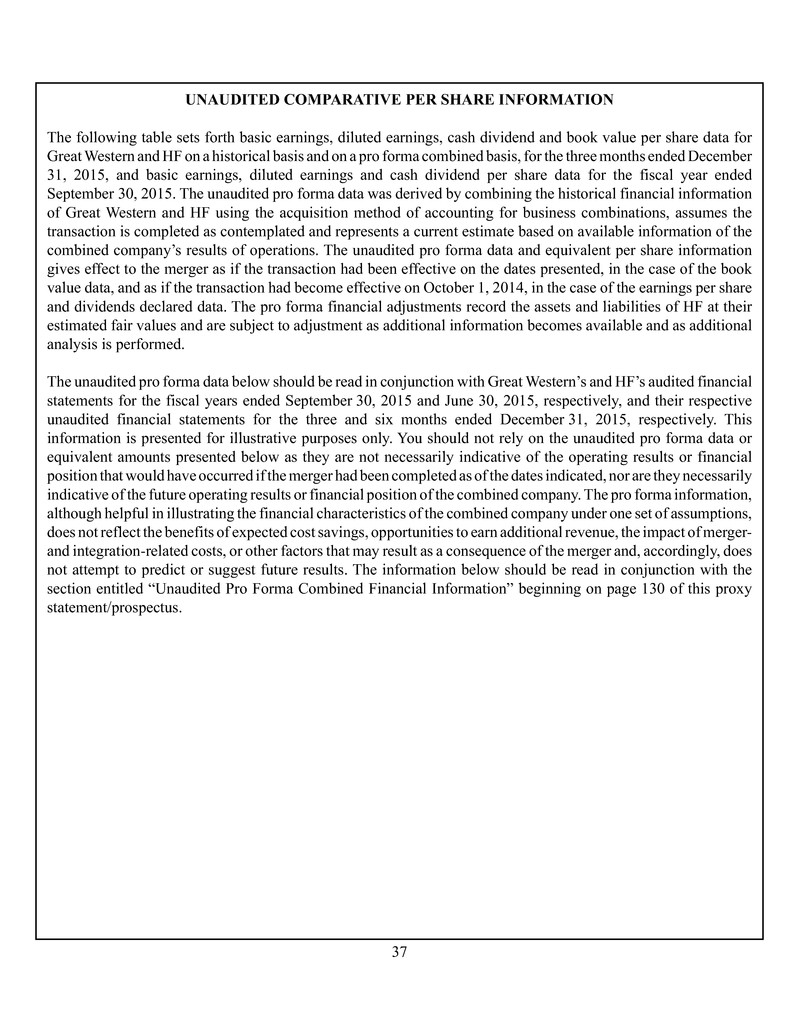 UNAUDITED COMPARATIVE PER SHARE INFORMATION

The following table sets forth basic earnings, diluted earnings, cash dividend and book value per share data for Great Western and HF on a historical basis and on a pro forma combined basis, for the three months ended December 31, 2015, and basic earnings, diluted earnings and cash dividend per share data for the fiscal year ended September 30, 2015. The unaudited pro forma data was derived by combining the historical financial information of Great Western and HF using the acquisition method of accounting for business combinations, assumes the transaction is completed as contemplated and represents a current estimate based on available information of the combined company's results of operations. The unaudited pro forma data and equivalent per share information gives effect to the merger as if the transaction had been effective on the dates presented, in the case of the book value data, and as if the transaction had become effective on October 1, 2014, in the case of the earnings per share and dividends declared data. The pro forma financial adjustments record the assets and liabilities of HF at their estimated fair values and are subject to adjustment as additional information becomes available and as additional analysis is performed.

The unaudited pro forma data below should be read in conjunction with Great Western's and HF's audited financial statements for the fiscal years ended September 30, 2015 and June 30, 2015, respectively, and their respective unaudited financial statements for the three and six months ended December 31, 2015, respectively. This information is presented for illustrative purposes only. You should not rely on the unaudited pro forma data or equivalent amounts presented below as they are not necessarily indicative of the operating results or financial position that would have occurred if the merger had been completed as of the dates indicated, nor are they necessarily indicative of the future operating results or financial position of the combined company. The pro forma information, although helpful in illustrating the financial characteristics of the combined company under one set of assumptions, does not reflect the benefits of expected cost savings, opportunities to earn additional revenue, the impact of merger- and integration-related costs, or other factors that may result as a consequence of the merger and, accordingly, does not attempt to predict or suggest future results. The information below should be read in conjunction with the section entitled "Unaudited Pro Forma Combined Financial Information" beginning on page 130 of this proxy statement/prospectus.

37